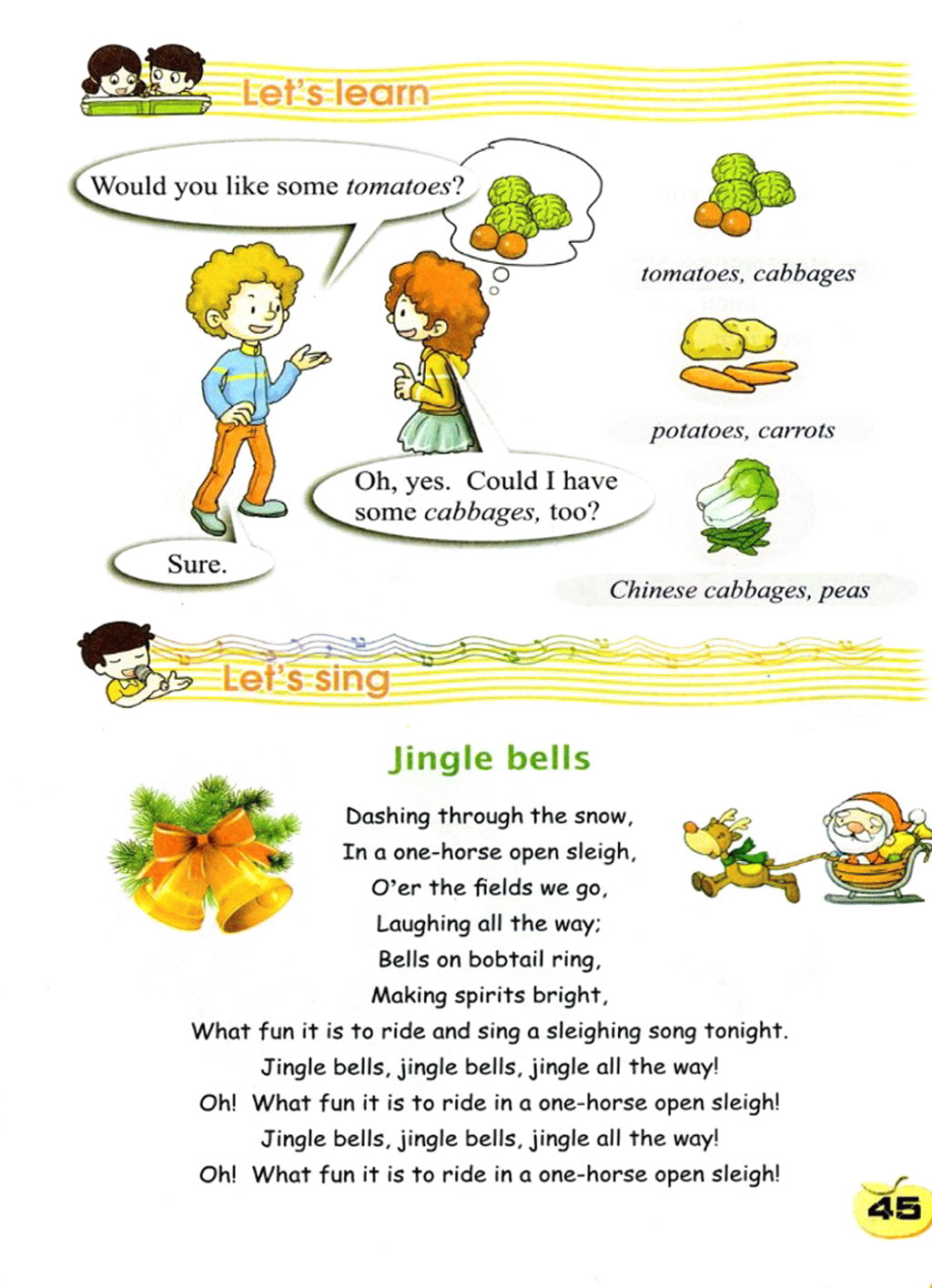 Let's learn

Would you like some tomatoes?

Oh, yes. Could I have some cabbages, too?

Sure.

tomatoes, cabbages

potatoes, carrots

Chinese cabbages, peas

Let's sing

Jingle bells

Dashing through the snow,
In a one-horse open sleigh,
O'er the fields we go,
Laughing all the way;
Bells on bobtail ring,
Making spirits bright,
What fun it is to ride and sing a sleighing song tonight.
Jingle bells, jingle bells, jingle all the way!
Oh! What fun it is to ride in a one-horse open sleigh!
Jingle bells, jingle bells, jingle all the way!
Oh! What fun it is to ride in a one-horse open sleigh!

45